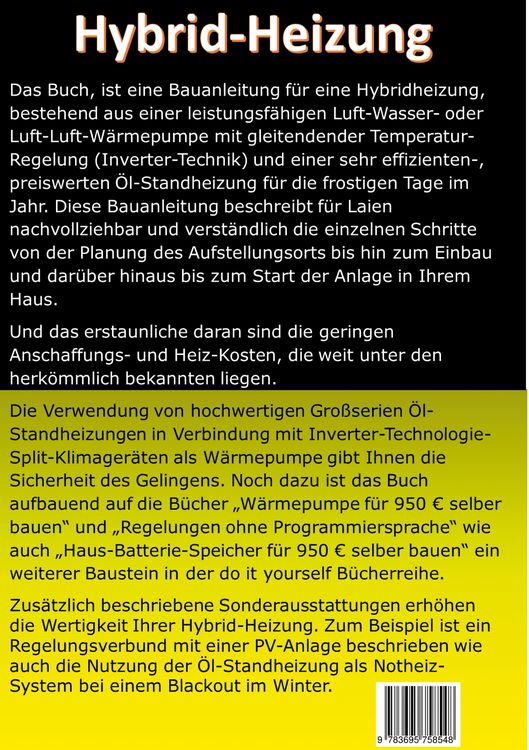 Hybrid-Heizung

Das Buch, ist eine Bauanleitung für eine Hybridheizung, bestehend aus einer leistungsfähigen Luft-Wasser- oder Luft-Luft-Wärmepumpe mit gleitendender Temperatur-Regelung (Inverter-Technik) und einer sehr effizienten-, preiswerten Öl-Standheizung für die frostigen Tage im Jahr. Diese Bauanleitung beschreibt für Laien nachvollziehbar und verständlich die einzelnen Schritte von der Planung des Aufstellungsorts bis hin zum Einbau und darüber hinaus bis zum Start der Anlage in Ihrem Haus.

Und das erstaunliche daran sind die geringen Anschaffungs- und Heiz-Kosten, die weit unter den herkömmlich bekannten liegen.

Die Verwendung von hochwertigen Großserien Öl-Standheizungen in Verbindung mit Inverter-Technologie-Split-Klimageräten als Wärmepumpe gibt Ihnen die Sicherheit des Gelingens. Noch dazu ist das Buch aufbauend auf die Bücher „Wärmepumpe für 950 € selber bauen“ und „Regelungen ohne Programmiersprache“ wie auch „Haus-Batterie-Speicher für 950 € selber bauen“ ein weiterer Baustein in der do it yourself Bücherreihe.

Zusätzlich beschriebene Sonderausstattungen erhöhen die Wertigkeit Ihrer Hybrid-Heizung. Zum Beispiel ist ein Regelungsverbund mit einer PV-Anlage beschrieben wie auch die Nutzung der Öl-Standheizung als Notheiz-System bei einem Blackout im Winter.

9 783695 758548